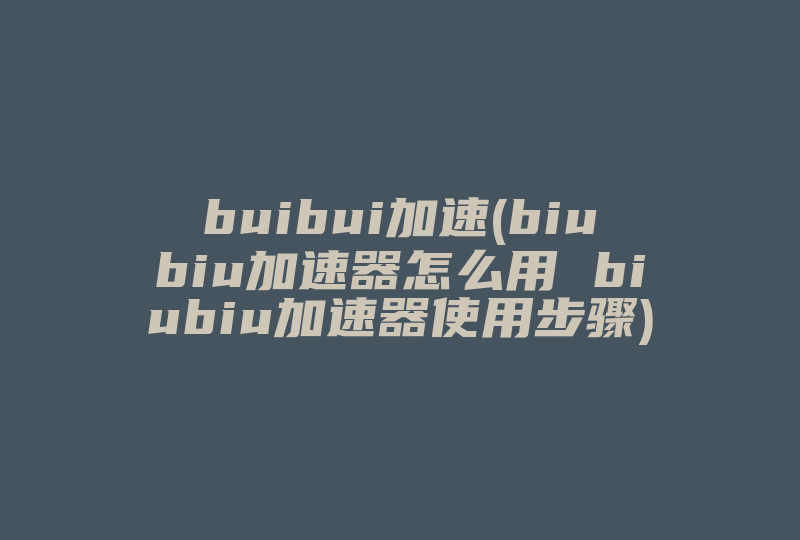 buibui加速(biubiu加速器怎么用 biubiu加速器使用步骤)